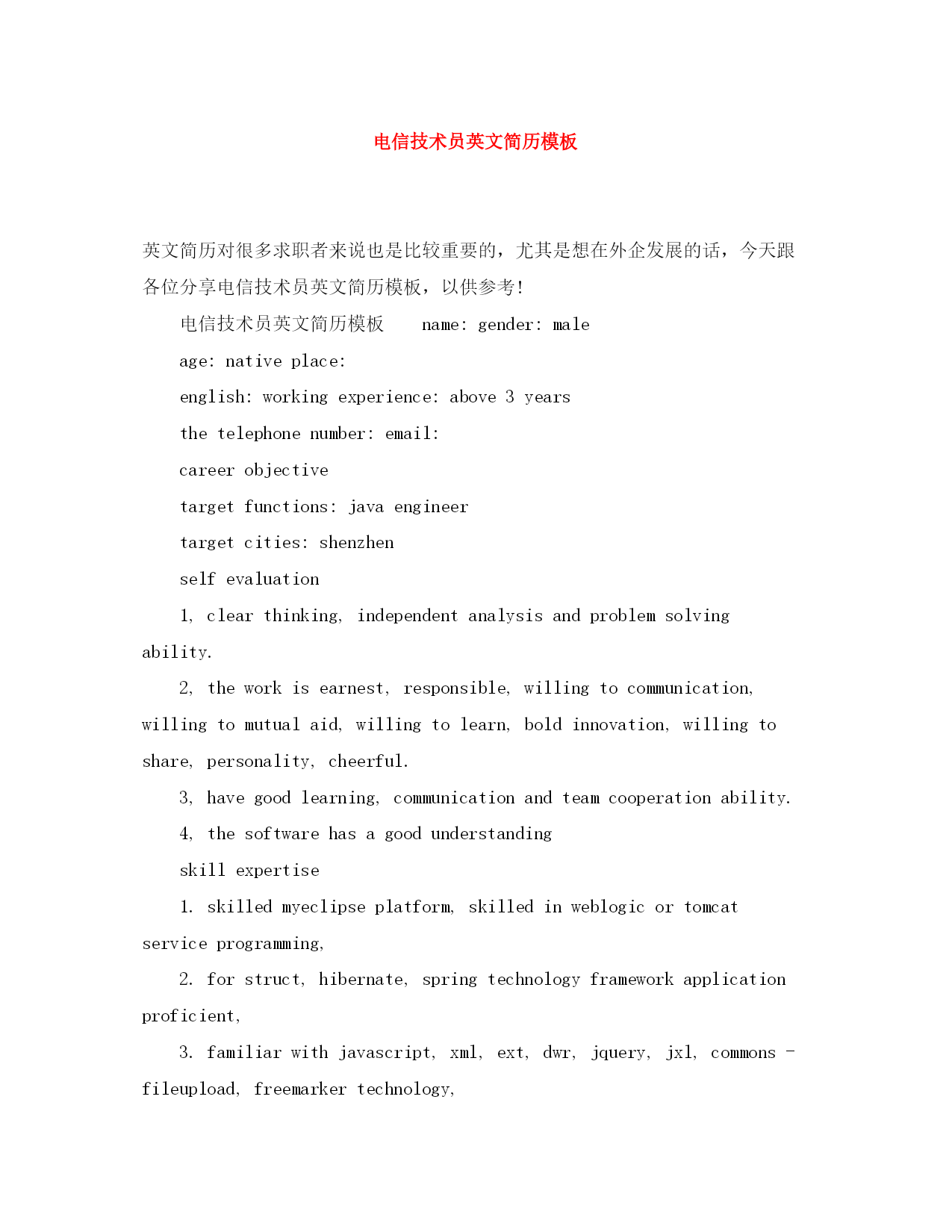 电信技术员英文简历模板

英文简历对很多求职者来说也是比较重要的，尤其是想在外企发展的话，今天跟各位分享电信技术员英文简历模板，以供参考!

电信技术员英文简历模板 name: gender: male

age: native place:

english: working experience: above 3 years

the telephone number: email:

career objective

target functions: java engineer

target cities: shenzhen

self evaluation

1, clear thinking, independent analysis and problem solving ability.

2, the work is earnest, responsible, willing to communication, willing to mutual aid, willing to learn, bold innovation, willing to share, personality, cheerful.

3, have good learning, communication and team cooperation ability.

4, the software has a good understanding

skill expertise

1. skilled myeclipse platform, skilled in weblogic or tomcat service programming,

2. for struct, hibernate, spring technology framework application proficient,

3. familiar with javascript, xml, ext, dwr, jquery, jxl, commons - fileupload, freemarker technology,